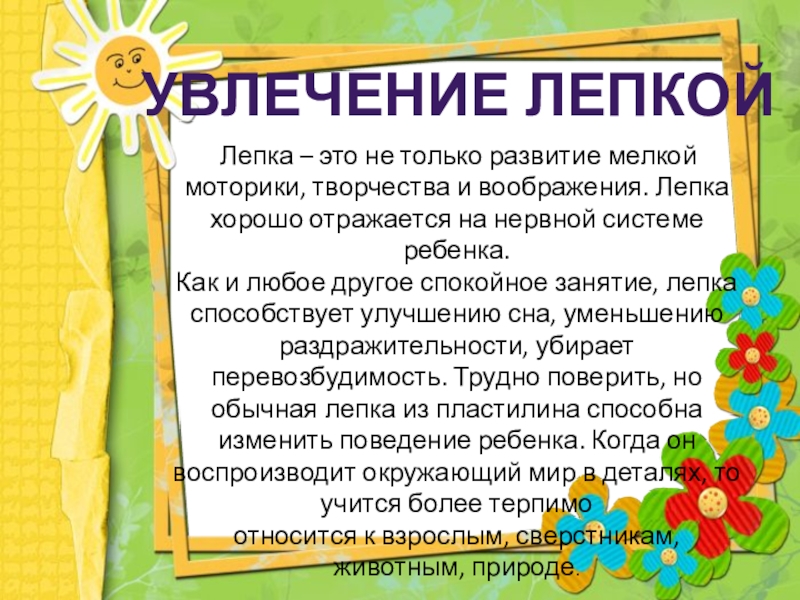 УВЛЕЧЕНИЕ ЛЕПКОЙ

Лепка – это не только развитие мелкой моторики, творчества и воображения. Лепка хорошо отражается на нервной системе ребенка.

Как и любое другое спокойное занятие, лепка способствует улучшению сна, уменьшению раздражительности, убирает перевозбудимость. Трудно поверить, но обычная лепка из пластилина способна изменить поведение ребенка. Когда он воспроизводит окружающий мир в деталях, то учится более терпимо относится к взрослым, сверстникам, животным, природе.